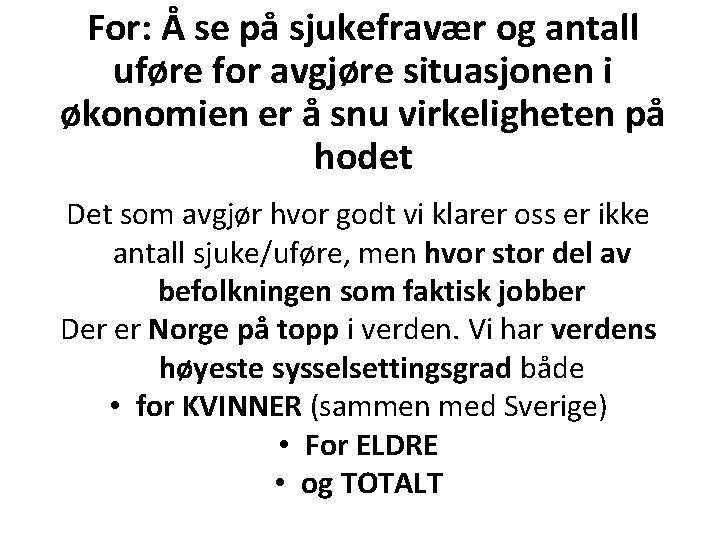 For: Å se på sjukefravær og antall uføre for avgjøre situasjonen i økonomien er å snu virkeligheten på hodet

Det som avgjør hvor godt vi klarer oss er ikke antall sjuke/uføre, men hvor stor del av befolkningen som faktisk jobber

Der er Norge på topp i verden. Vi har verdens høyeste sysselsettingsgrad både

• for KVINNER (sammen med Sverige)
• For ELDRE
• og TOTALT